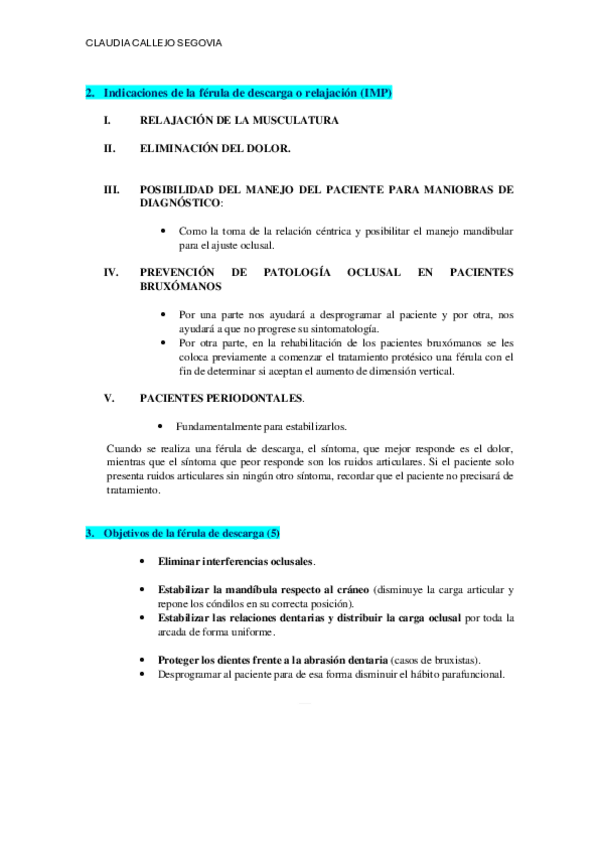 CLAUDIA CALLEJO SEGOVIA

2. Indicaciones de la férula de descarga o relajación (IMP)

I. RELAJACIÓN DE LA MUSCULATURA

II. ELIMINACIÓN DEL DOLOR.

III. POSIBILIDAD DEL MANEJO DEL PACIENTE PARA MANIOBRAS DE DIAGNÓSTICO:

• Como la toma de la relación céntrica y posibilitar el manejo mandibular para el ajuste oclusal.

IV. PREVENCIÓN DE PATOLOGÍA OCLUSAL EN PACIENTES BRUXÓMANOS

• Por una parte nos ayudará a desprogramar al paciente y por otra, nos ayudará a que no progrese su sintomatología.
• Por otra parte, en la rehabilitación de los pacientes bruxómanos se les coloca previamente a comenzar el tratamiento protésico una férula con el fin de determinar si aceptan el aumento de dimensión vertical.

V. PACIENTES PERIODONTALES.

• Fundamentalmente para estabilizarlos.

Cuando se realiza una férula de descarga, el síntoma, que mejor responde es el dolor, mientras que el síntoma que peor responde son los ruidos articulares. Si el paciente solo presenta ruidos articulares sin ningún otro síntoma, recordar que el paciente no precisará de tratamiento.

3. Objetivos de la férula de descarga (5)

• Eliminar interferencias oclusales.

• Estabilizar la mandíbula respecto al cráneo (disminuye la carga articular y repone los cóndilos en su correcta posición).
• Estabilizar las relaciones dentarias y distribuir la carga oclusal por toda la arcada de forma uniforme.

• Proteger los dientes frente a la abrasión dentaria (casos de bruxistas).
• Desprogramar al paciente para de esa forma disminuir el hábito parafuncional.